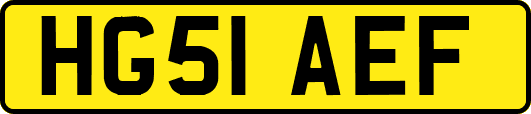 HG51 AEF